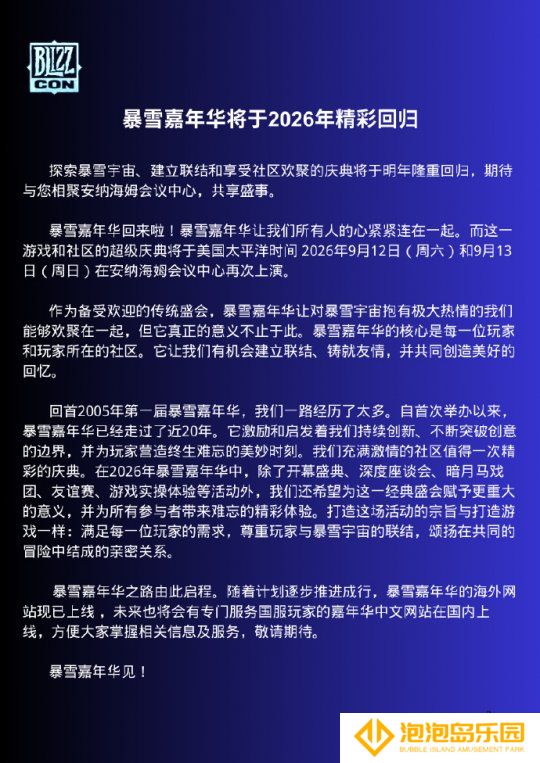 BLIZZ CON

暴雪嘉年华将于2026年精彩回归

探索暴雪宇宙、建立联结和享受社区欢聚的庆典将于明年隆重回归，期待与您相聚安纳海姆会议中心，共享盛事。

暴雪嘉年华回来啦！暴雪嘉年华让我们所有人的心紧紧连在一起。而这一游戏和社区的超级庆典将于美国太平洋时间 2026年9月12日（周六）和9月13日（周日）在安纳海姆会议中心再次上演。

作为备受欢迎的传统盛会，暴雪嘉年华让对暴雪宇宙抱有极大热情的我们能够欢聚在一起，但它真正的意义不止于此。暴雪嘉年华的核心是每一位玩家和玩家所在的社区。它让我们有机会建立联结、铸就友情，并共同创造美好的回忆。

回首2005年第一届暴雪嘉年华，我们一路经历了太多。自首次举办以来，暴雪嘉年华已经走过了近20年。它激励和启发着我们持续创新、不断突破创意的边界，并为玩家营造终生难忘的美妙时刻。我们充满激情的社区值得一次精彩的庆典。在2026年暴雪嘉年华中，除了开幕盛典、深度座谈会、暗月马戏团、友谊赛、游戏实操体验等活动外，我们还希望为这一经典盛会赋予更重大的意义，并为所有参与者带来难忘的精彩体验。打造这场活动的宗旨与打造游戏一样：满足每一位玩家的需求，尊重玩家与暴雪宇宙的联结，颂扬在共同的冒险中结成的亲密关系。

暴雪嘉年华之路由此启程。随着计划逐步推进成行，暴雪嘉年华的海外网站现已上线，未来也将会有专门服务国服玩家的嘉年华中文网站在国内上线，方便大家掌握相关信息及服务，敬请期待。

暴雪嘉年华见！

泡泡岛乐园
BUBBLE ISLAND AMUSEMENT PARK